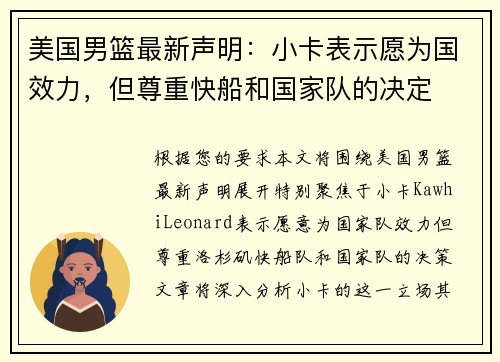 美国男篮最新声明：小卡表示愿为国效力，但尊重快船和国家队的决定

根据您的要求本文将围绕美国男篮最新声明展开特别聚焦于小卡KawhiLeonard表示愿意为国家队效力但尊重洛杉矶快船队和国家队的决策文章将深入分析小卡的这一立场其